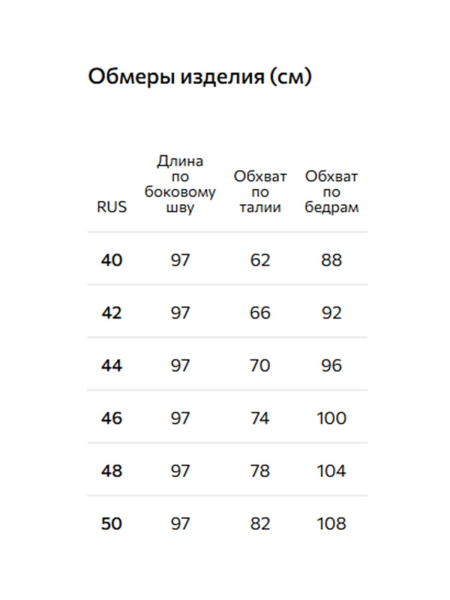 Обмеры изделия (см)

| RUS | Длина по боковому шву | Обхват по талии | Обхват по бедрам |
|---|---|---|---|
| 40 | 97 | 62 | 88 |
| 42 | 97 | 66 | 92 |
| 44 | 97 | 70 | 96 |
| 46 | 97 | 74 | 100 |
| 48 | 97 | 78 | 104 |
| 50 | 97 | 82 | 108 |